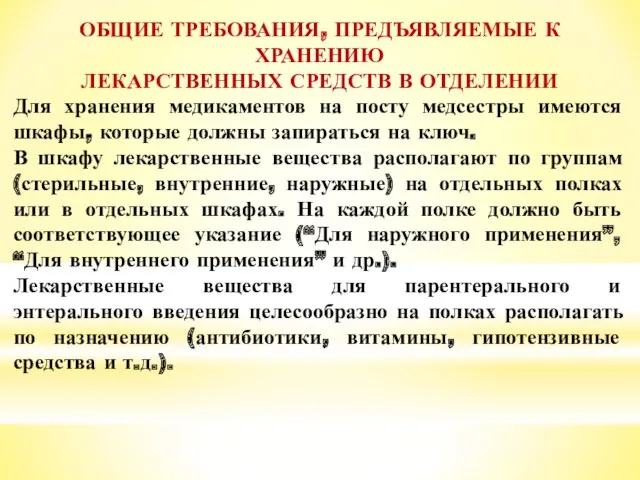 ОБЩИЕ ТРЕБОВАНИЯ, ПРЕДЪЯВЛЯЕМЫЕ К ХРАНЕНИЮ ЛЕКАРСТВЕННЫХ СРЕДСТВ В ОТДЕЛЕНИИ

Для хранения медикаментов на посту медсестры имеются шкафы, которые должны запираться на ключ.

В шкафу лекарственные вещества располагают по группам (стерильные, внутренние, наружные) на отдельных полках или в отдельных шкафах. На каждой полке должно быть соответствующее указание ("Для наружного применения", "Для внутреннего применения" и др.).

Лекарственные вещества для парентерального и энтерального введения целесообразно на полках располагать по назначению (антибиотики, витамины, гипотензивные средства и т.д.).